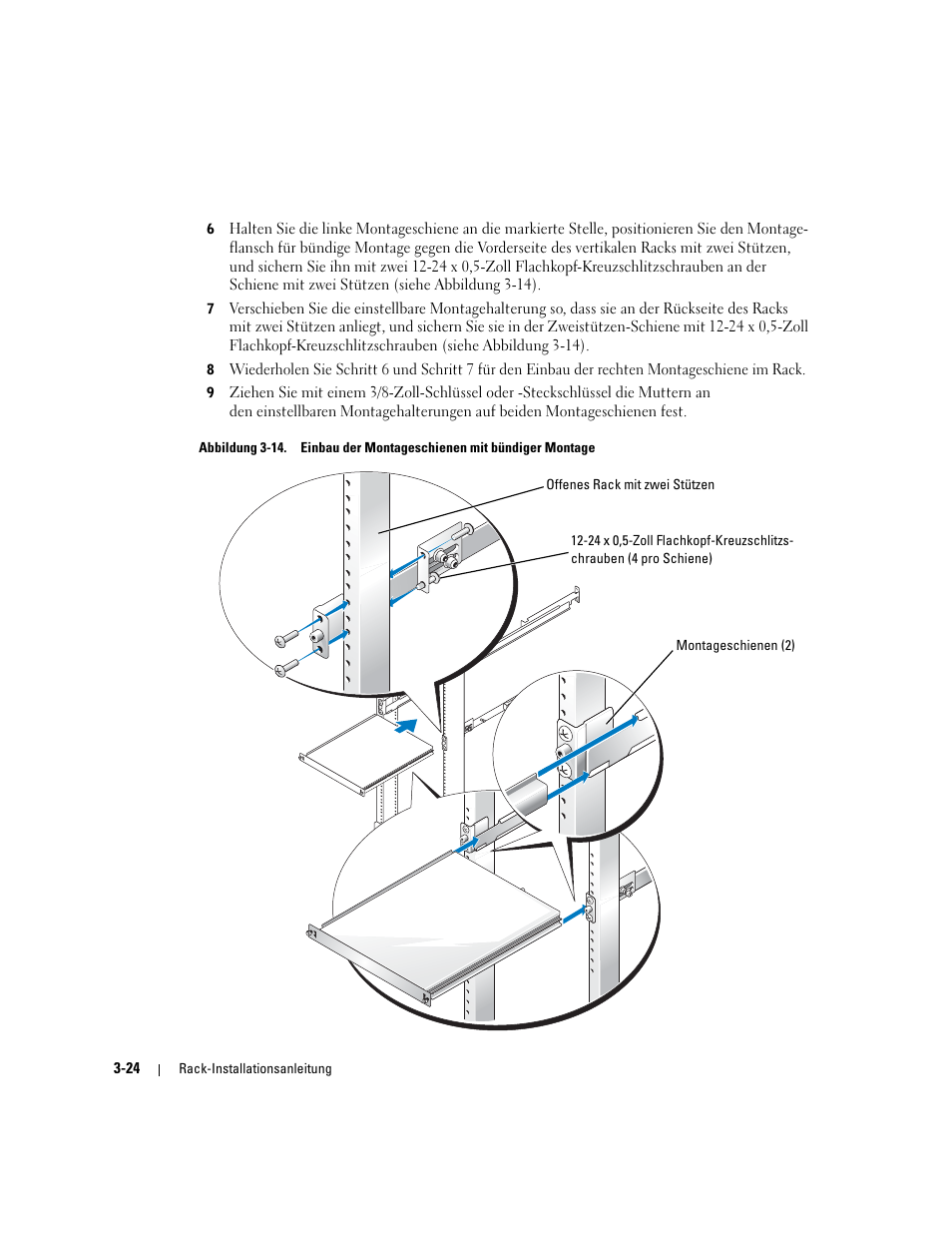 6 Halten Sie die linke Montageschiene an die markierte Stelle, positionieren Sie den Montageflansch für bündige Montage gegen die Vorderseite des vertikalen Racks mit zwei Stützen, und sichern Sie ihn mit zwei 12-24 x 0,5-Zoll Flachkopf-Kreuzschlitzschrauben an der Schiene mit zwei Stützen (siehe Abbildung 3-14).

7 Verschieben Sie die einstellbare Montagehalterung so, dass sie an der Rückseite des Racks mit zwei Stützen anliegt, und sichern Sie sie in der Zweistützen-Schiene mit 12-24 x 0,5-Zoll Flachkopf-Kreuzschlitzschrauben (siehe Abbildung 3-14).

8 Wiederholen Sie Schritt 6 und Schritt 7 für den Einbau der rechten Montageschiene im Rack.

9 Ziehen Sie mit einem 3/8-Zoll-Schlüssel oder -Steckschlüssel die Muttern an den einstellbaren Montagehalterungen auf beiden Montageschienen fest.

Abbildung 3-14. Einbau der Montageschienen mit bündiger Montage

Offenes Rack mit zwei Stützen

12-24 x 0,5-Zoll Flachkopf-Kreuzschlitzschrauben (4 pro Schiene)

Montageschienen (2)

3-24 | Rack-Installationsanleitung